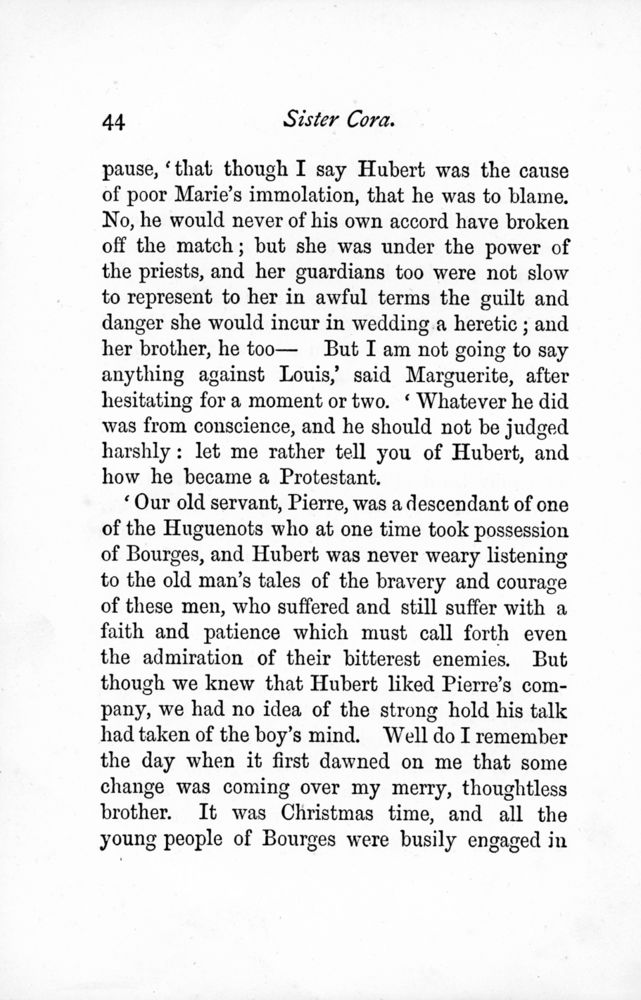 44 Sister Cora.

pause, 'that though I say Hubert was the cause of poor Marie's immolation, that he was to blame. No, he would never of his own accord have broken off the match; but she was under the power of the priests, and her guardians too were not slow to represent to her in awful terms the guilt and danger she would incur in wedding a heretic; and her brother, he too— But I am not going to say anything against Louis,' said Marguerite, after hesitating for a moment or two. 'Whatever he did was from conscience, and he should not be judged harshly: let me rather tell you of Hubert, and how he became a Protestant.

'Our old servant, Pierre, was a descendant of one of the Huguenots who at one time took possession of Bourges, and Hubert was never weary listening to the old man's tales of the bravery and courage of these men, who suffered and still suffer with a faith and patience which must call forth even the admiration of their bitterest enemies. But though we knew that Hubert liked Pierre's company, we had no idea of the strong hold his talk had taken of the boy's mind. Well do I remember the day when it first dawned on me that some change was coming over my merry, thoughtless brother. It was Christmas time, and all the young people of Bourges were busily engaged in